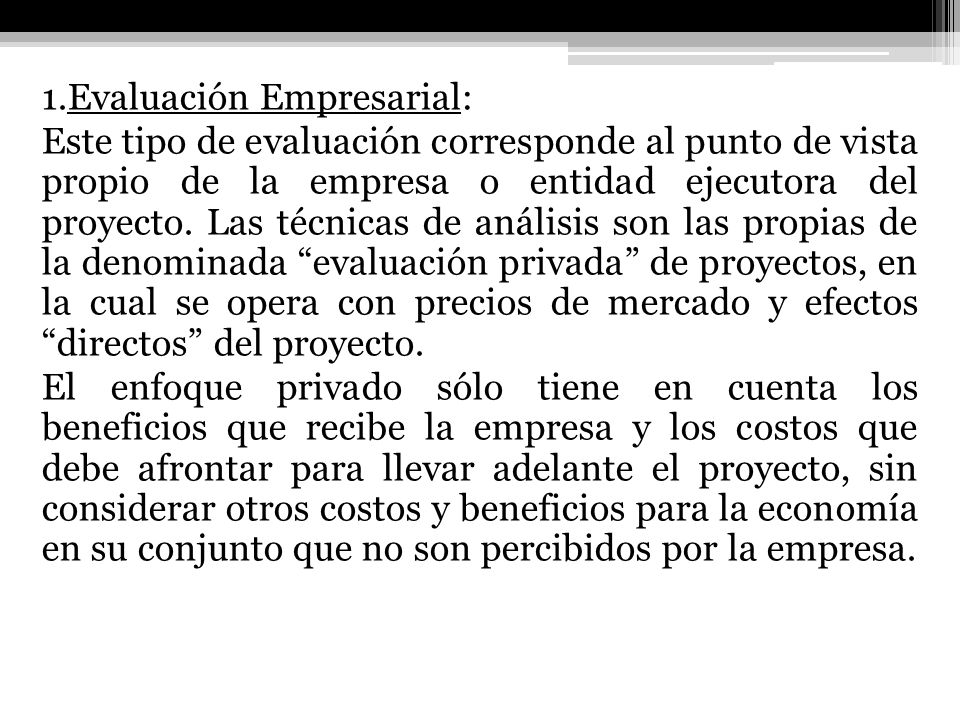 1.Evaluación Empresarial:

Este tipo de evaluación corresponde al punto de vista propio de la empresa o entidad ejecutora del proyecto. Las técnicas de análisis son las propias de la denominada “evaluación privada” de proyectos, en la cual se opera con precios de mercado y efectos “directos” del proyecto.

El enfoque privado sólo tiene en cuenta los beneficios que recibe la empresa y los costos que debe afrontar para llevar adelante el proyecto, sin considerar otros costos y beneficios para la economía en su conjunto que no son percibidos por la empresa.